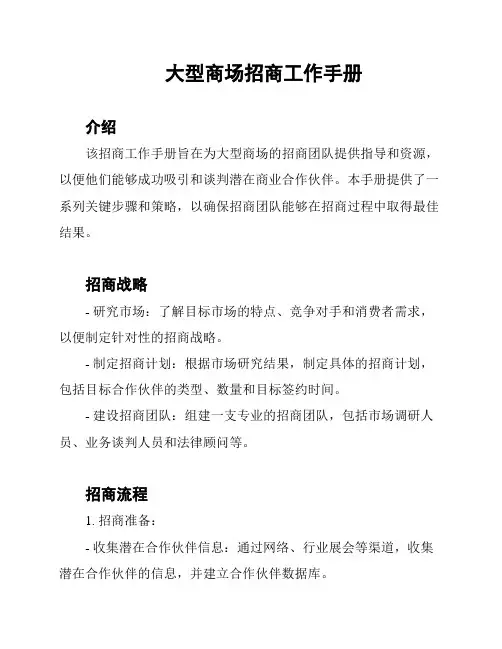 大型商场招商工作手册

介绍

该招商工作手册旨在为大型商场的招商团队提供指导和资源，以便他们能够成功吸引和谈判潜在商业合作伙伴。本手册提供了一系列关键步骤和策略，以确保招商团队能够在招商过程中取得最佳结果。

招商战略

- 研究市场：了解目标市场的特点、竞争对手和消费者需求，以便制定针对性的招商战略。

- 制定招商计划：根据市场研究结果，制定具体的招商计划，包括目标合作伙伴的类型、数量和目标签约时间。

- 建设招商团队：组建一支专业的招商团队，包括市场调研人员、业务谈判人员和法律顾问等。

招商流程

1. 招商准备：

- 收集潜在合作伙伴信息：通过网络、行业展会等渠道，收集潜在合作伙伴的信息，并建立合作伙伴数据库。